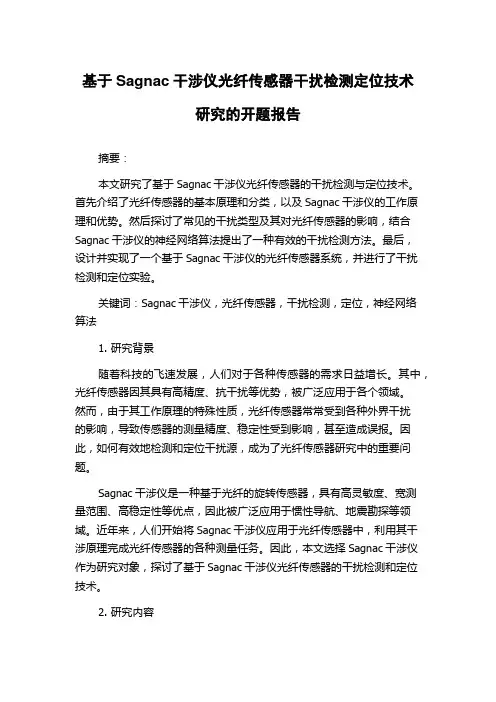 基于 Sagnac 干涉仪光纤传感器干扰检测定位技术研究的开题报告

摘要：

本文研究了基于 Sagnac 干涉仪光纤传感器的干扰检测与定位技术。首先介绍了光纤传感器的基本原理和分类，以及 Sagnac 干涉仪的工作原理和优势。然后探讨了常见的干扰类型及其对光纤传感器的影响，结合 Sagnac 干涉仪的神经网络算法提出了一种有效的干扰检测方法。最后，设计并实现了一个基于 Sagnac 干涉仪的光纤传感器系统，并进行了干扰检测和定位实验。

关键词：Sagnac 干涉仪，光纤传感器，干扰检测，定位，神经网络算法

1. 研究背景

随着科技的飞速发展，人们对于各种传感器的需求日益增长。其中，光纤传感器因其具有高精度、抗干扰等优势，被广泛应用于各个领域。然而，由于其工作原理的特殊性质，光纤传感器常常受到各种外界干扰的影响，导致传感器的测量精度、稳定性受到影响，甚至造成误报。因此，如何有效地检测和定位干扰源，成为了光纤传感器研究中的重要问题。

Sagnac 干涉仪是一种基于光纤的旋转传感器，具有高灵敏度、宽测量范围、高稳定性等优点，因此被广泛应用于惯性导航、地震勘探等领域。近年来，人们开始将 Sagnac 干涉仪应用于光纤传感器中，利用其干涉原理完成光纤传感器的各种测量任务。因此，本文选择 Sagnac 干涉仪作为研究对象，探讨了基于 Sagnac 干涉仪光纤传感器的干扰检测和定位技术。

2. 研究内容